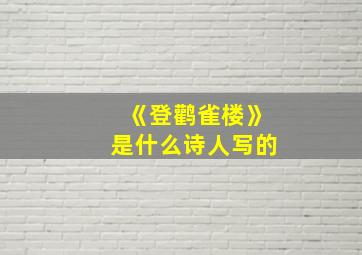 《登鹳雀楼》
是什么诗人写的